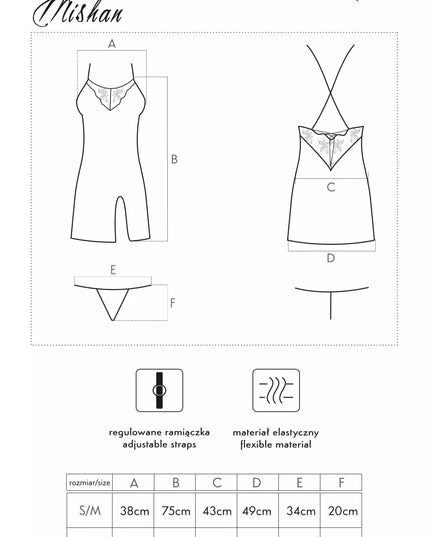 Mishan

A

B

C

D

E

F

regulowane ramiączka
adjustable straps

materiał elastyczny
flexible material

| rozmiar/size | A | B | C | D | E | F |
|---|---|---|---|---|---|---|
| S/M | 38cm | 75cm | 43cm | 49cm | 34cm | 20cm |